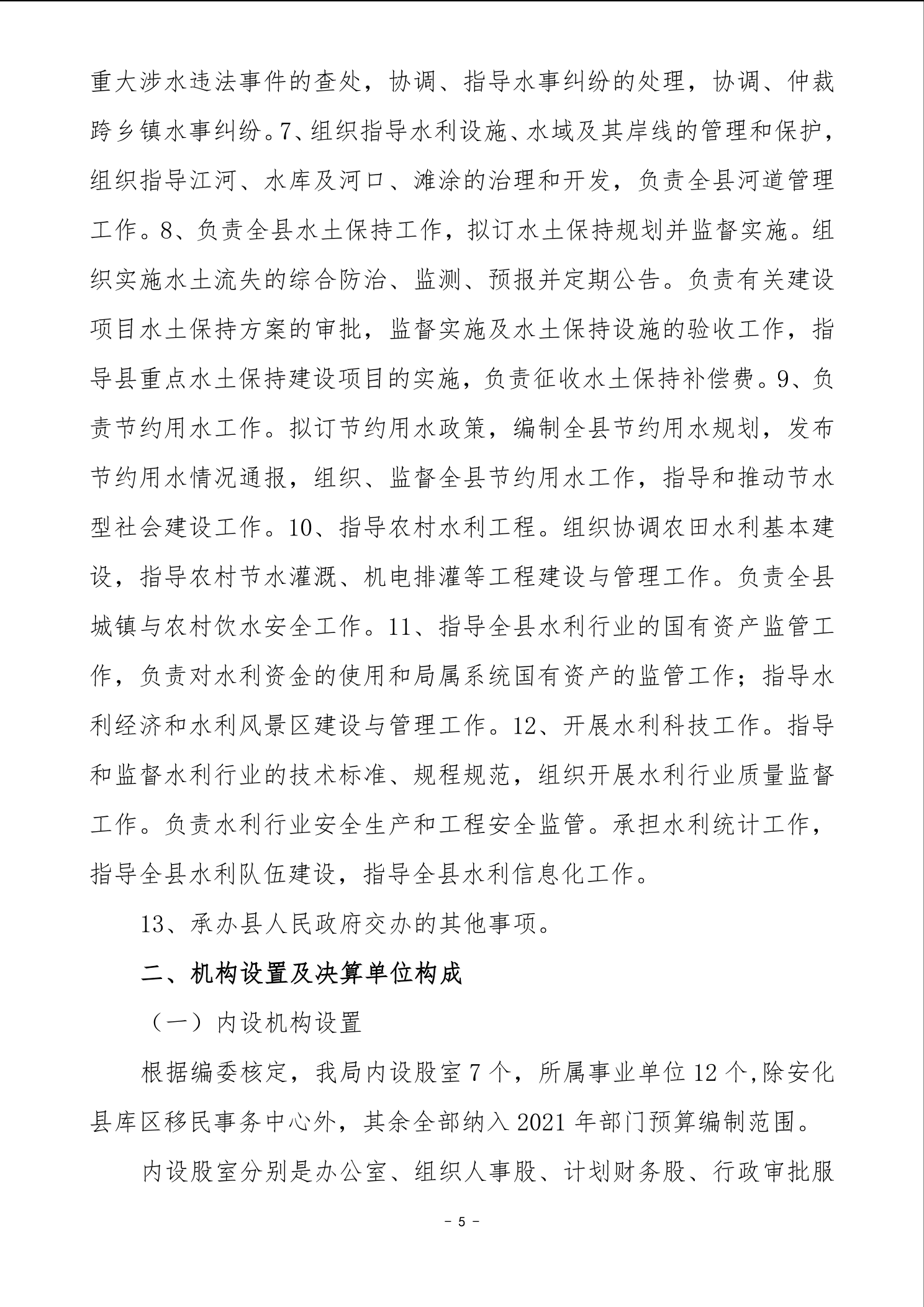 重大涉水违法事件的查处，协调、指导水事纠纷的处理，协调、仲裁跨乡镇水事纠纷。7、组织指导水利设施、水域及其岸线的管理和保护，组织指导江河、水库及河口、滩涂的治理和开发，负责全县河道管理工作。8、负责全县水土保持工作，拟订水土保持规划并监督实施。组织实施水土流失的综合防治、监测、预报并定期公告。负责有关建设项目水土保持方案的审批，监督实施及水土保持设施的验收工作，指导县重点水土保持建设项目的实施，负责征收水土保持补偿费。9、负责节约用水工作。拟订节约用水政策，编制全县节约用水规划，发布节约用水情况通报，组织、监督全县节约用水工作，指导和推动节水型社会建设工作。10、指导农村水利工程。组织协调农田水利基本建设，指导农村节水灌溉、机电排灌等工程建设与管理工作。负责全县城镇与农村饮水安全工作。11、指导全县水利行业的国有资产监管工作，负责对水利资金的使用和局属系统国有资产的监管工作；指导水利经济和水利风景区建设与管理工作。12、开展水利科技工作。指导和监督水利行业的技术标准、规程规范，组织开展水利行业质量监督工作。负责水利行业安全生产和工程安全监管。承担水利统计工作，指导全县水利队伍建设，指导全县水利信息化工作。

13、承办县人民政府交办的其他事项。

二、机构设置及决算单位构成

（一）内设机构设置

根据编委核定，我局内设股室 7 个，所属事业单位 12 个,除安化县库区移民事务中心外，其余全部纳入 2021 年部门预算编制范围。

内设股室分别是办公室、组织人事股、计划财务股、行政审批服

－ 5 －